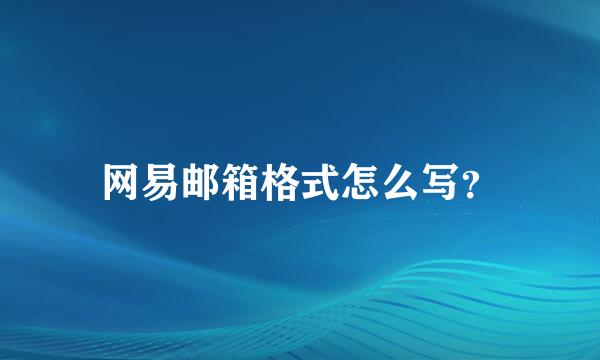 网易邮箱格式怎么写?